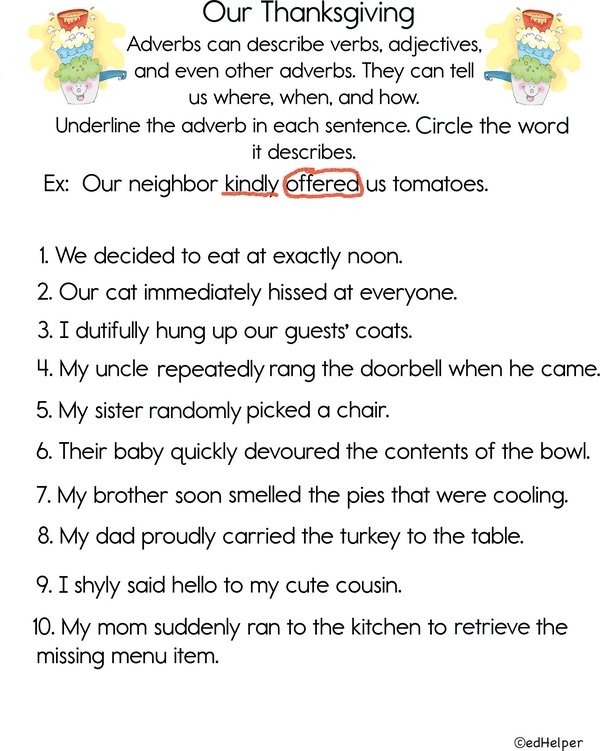 Our Thanksgiving

Adverbs can describe verbs, adjectives, and even other adverbs. They can tell us where, when, and how.

Underline the adverb in each sentence. Circle the word it describes.

Ex: Our neighbor kindly offered us tomatoes.

1. We decided to eat at exactly noon.
2. Our cat immediately hissed at everyone.
3. I dutifully hung up our guests' coats.
4. My uncle repeatedly rang the doorbell when he came.
5. My sister randomly picked a chair.
6. Their baby quickly devoured the contents of the bowl.
7. My brother soon smelled the pies that were cooling.
8. My dad proudly carried the turkey to the table.
9. I shyly said hello to my cute cousin.
10. My mom suddenly ran to the kitchen to retrieve the missing menu item.

©edHelper